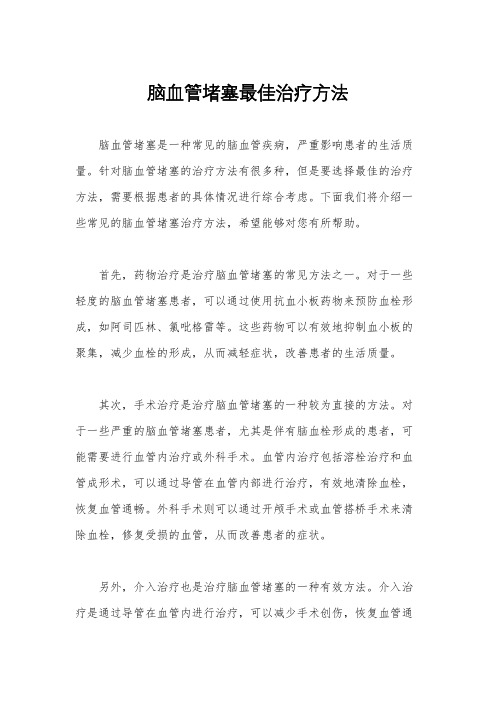 脑血管堵塞最佳治疗方法

脑血管堵塞是一种常见的脑血管疾病，严重影响患者的生活质量。针对脑血管堵塞的治疗方法有很多种，但是要选择最佳的治疗方法，需要根据患者的具体情况进行综合考虑。下面我们将介绍一些常见的脑血管堵塞治疗方法，希望能够对您有所帮助。

首先，药物治疗是治疗脑血管堵塞的常见方法之一。对于一些轻度的脑血管堵塞患者，可以通过使用抗血小板药物来预防血栓形成，如阿司匹林、氯吡格雷等。这些药物可以有效地抑制血小板的聚集，减少血栓的形成，从而减轻症状，改善患者的生活质量。

其次，手术治疗是治疗脑血管堵塞的一种较为直接的方法。对于一些严重的脑血管堵塞患者，尤其是伴有脑血栓形成的患者，可能需要进行血管内治疗或外科手术。血管内治疗包括溶栓治疗和血管成形术，可以通过导管在血管内部进行治疗，有效地清除血栓，恢复血管通畅。外科手术则可以通过开颅手术或血管搭桥手术来清除血栓，修复受损的血管，从而改善患者的症状。

另外，介入治疗也是治疗脑血管堵塞的一种有效方法。介入治疗是通过导管在血管内进行治疗，可以减少手术创伤，恢复血管通